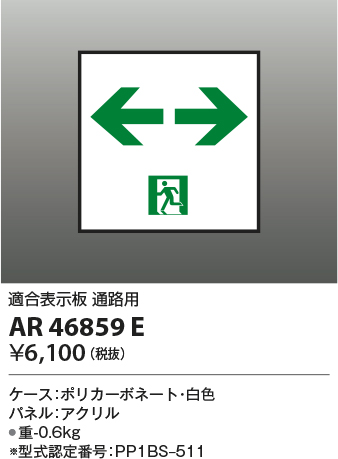 適合表示板 通路用

AR 46859 E

¥6,100（税抜）

ケース：ポリカーボネート・白色
パネル：アクリル
●重-0.6kg
※型式認定番号：PP1BS-511